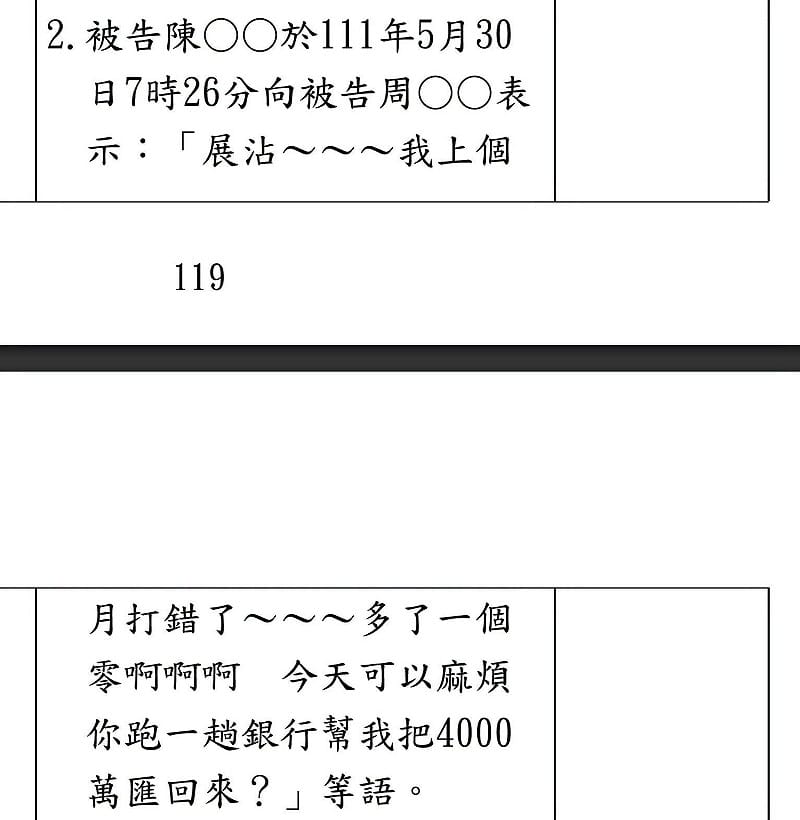 2.被告陳○○於111年5月30日7時26分向被告周○○表示：「展沾～～～我上個

119

月打錯了～～～多了一個零啊啊啊 今天可以麻煩你跑一趟銀行幫我把4000萬匯回來？」等語。